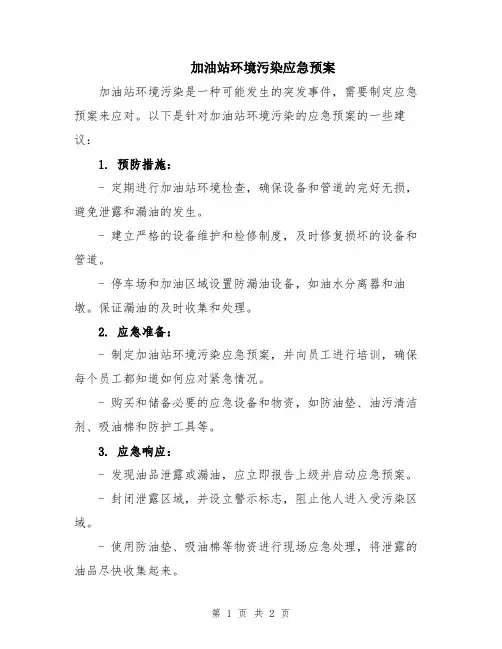 加油站环境污染应急预案

加油站环境污染是一种可能发生的突发事件，需要制定应急预案来应对。以下是针对加油站环境污染的应急预案的一些建议：

1. 预防措施：

- 定期进行加油站环境检查，确保设备和管道的完好无损，避免泄露和漏油的发生。

- 建立严格的设备维护和检修制度，及时修复损坏的设备和管道。

- 停车场和加油区域设置防漏油设备，如油水分离器和油墩。保证漏油的及时收集和处理。

2. 应急准备：

- 制定加油站环境污染应急预案，并向员工进行培训，确保每个员工都知道如何应对紧急情况。

- 购买和储备必要的应急设备和物资，如防油垫、油污清洁剂、吸油棉和防护工具等。

3. 应急响应：

- 发现油品泄露或漏油，应立即报告上级并启动应急预案。

- 封闭泄露区域，并设立警示标志，阻止他人进入受污染区域。

- 使用防油垫、吸油棉等物资进行现场应急处理，将泄露的油品尽快收集起来。

第 1 页 共 2 页